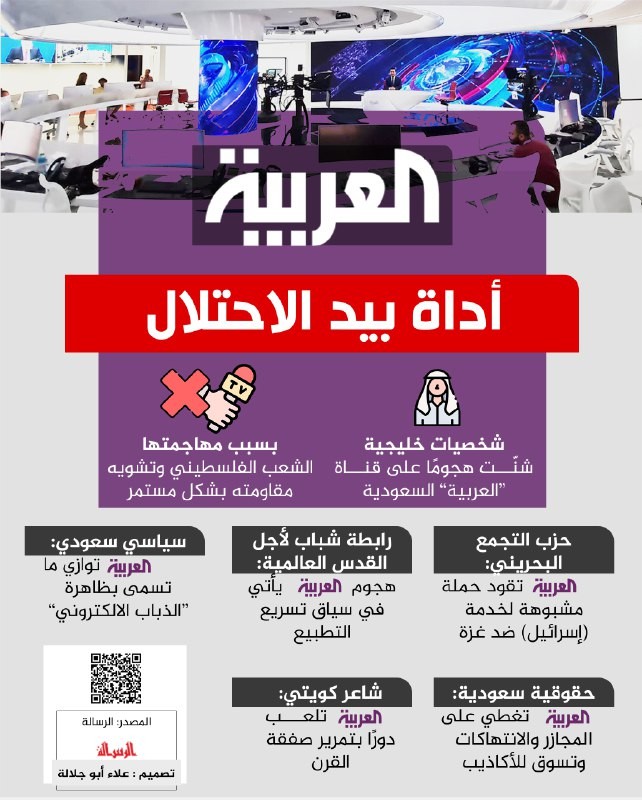 العربية

أداة بيد الاحتلال

TV

شخصيات خليجية
شنّت هجومًا على قناة "العربية" السعودية

بسبب مهاجمتها
الشعب الفلسطيني وتشويه مقاومته بشكل مستمر

حزب التجمع البحريني:
العربية تقود حملة مشبوهة لخدمة (إسرائيل) ضد غزة

رابطة شباب لأجل القدس العالمية:
هجوم العربية يأتي في سياق تسريع التطبيع

سياسي سعودي:
العربية توازي ما تسمى بظاهرة "الذباب الالكتروني"

حقوقية سعودية:
العربية تغطي على المجازر والانتهاكات وتسوق للأكاذيب

شاعر كويتي:
العربية تلعب دورًا بتمرير صفقة القرن

المصدر: الرسالة
الرسالة
تصميم : علاء أبو جلالة